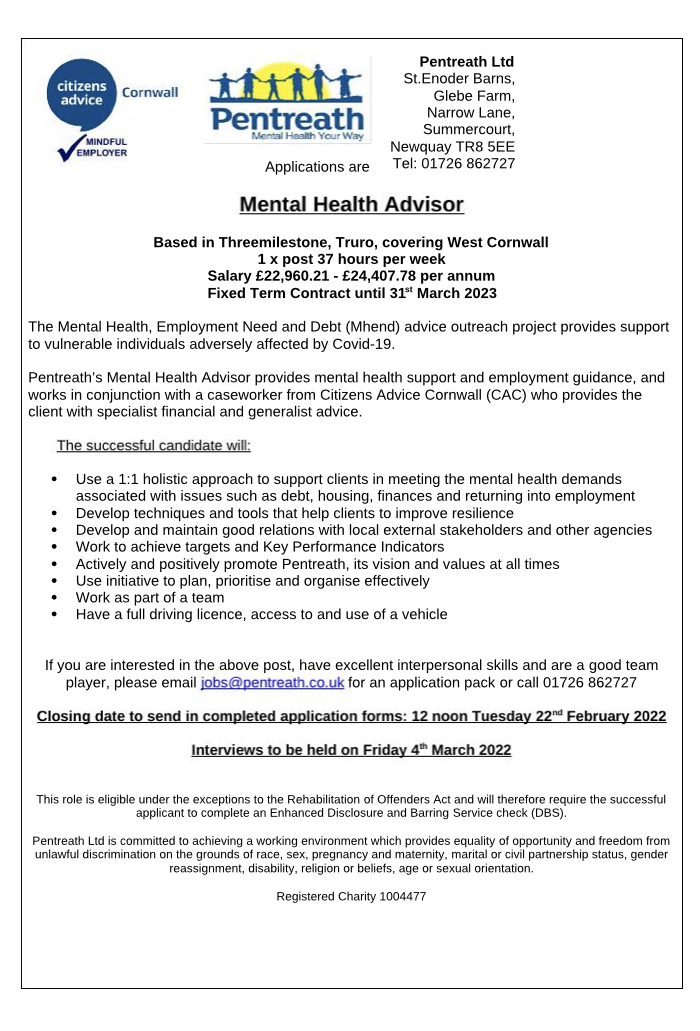 citizens advice Cornwall

MINDFUL EMPLOYER

Pentreath
Mental Health Your Way

Applications are

Pentreath Ltd
St.Enoder Barns,
Glebe Farm,
Narrow Lane,
Summercourt,
Newquay TR8 5EE
Tel: 01726 862727

Mental Health Advisor

Based in Threemilestone, Truro, covering West Cornwall
1 x post 37 hours per week
Salary £22,960.21 - £24,407.78 per annum
Fixed Term Contract until 31$^{st}$ March 2023

The Mental Health, Employment Need and Debt (Mhend) advice outreach project provides support to vulnerable individuals adversely affected by Covid-19.

Pentreath's Mental Health Advisor provides mental health support and employment guidance, and works in conjunction with a caseworker from Citizens Advice Cornwall (CAC) who provides the client with specialist financial and generalist advice.

The successful candidate will:

• Use a 1:1 holistic approach to support clients in meeting the mental health demands associated with issues such as debt, housing, finances and returning into employment
• Develop techniques and tools that help clients to improve resilience
• Develop and maintain good relations with local external stakeholders and other agencies
• Work to achieve targets and Key Performance Indicators
• Actively and positively promote Pentreath, its vision and values at all times
• Use initiative to plan, prioritise and organise effectively
• Work as part of a team
• Have a full driving licence, access to and use of a vehicle

If you are interested in the above post, have excellent interpersonal skills and are a good team player, please email jobs@pentreath.co.uk for an application pack or call 01726 862727

Closing date to send in completed application forms: 12 noon Tuesday 22$^{nd}$ February 2022

Interviews to be held on Friday 4$^{th}$ March 2022

This role is eligible under the exceptions to the Rehabilitation of Offenders Act and will therefore require the successful applicant to complete an Enhanced Disclosure and Barring Service check (DBS).

Pentreath Ltd is committed to achieving a working environment which provides equality of opportunity and freedom from unlawful discrimination on the grounds of race, sex, pregnancy and maternity, marital or civil partnership status, gender reassignment, disability, religion or beliefs, age or sexual orientation.

Registered Charity 1004477